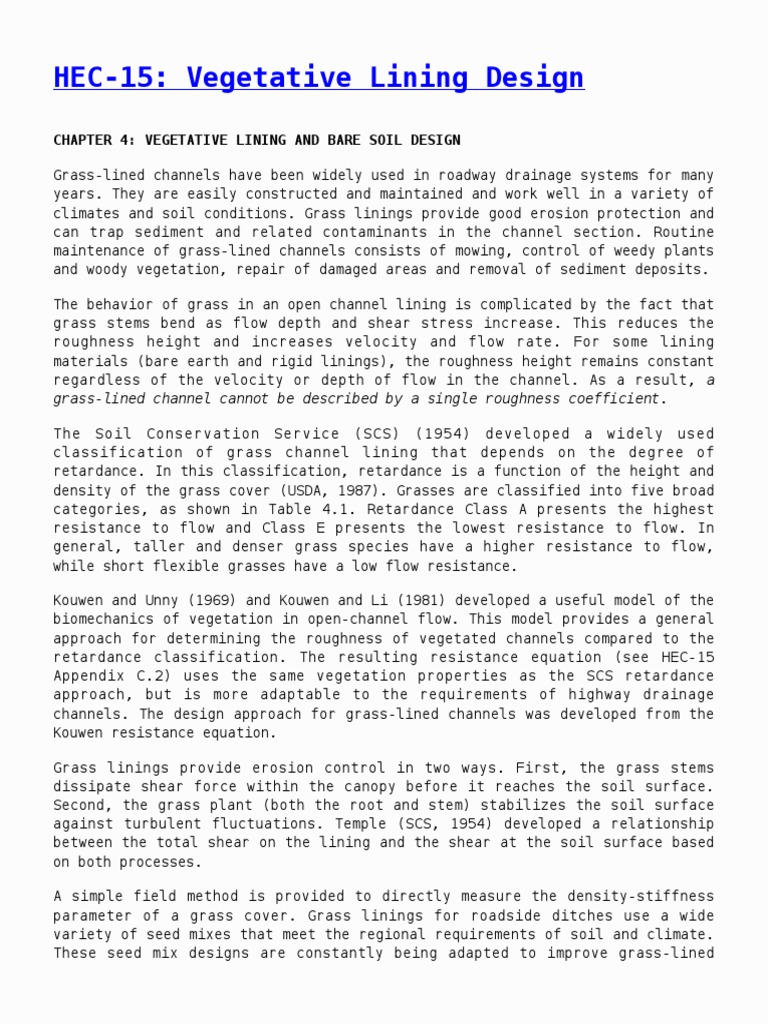 HEC-15: Vegetative Lining Design

CHAPTER 4: VEGETATIVE LINING AND BARE SOIL DESIGN

Grass-lined channels have been widely used in roadway drainage systems for many years. They are easily constructed and maintained and work well in a variety of climates and soil conditions. Grass linings provide good erosion protection and can trap sediment and related contaminants in the channel section. Routine maintenance of grass-lined channels consists of mowing, control of weedy plants and woody vegetation, repair of damaged areas and removal of sediment deposits.

The behavior of grass in an open channel lining is complicated by the fact that grass stems bend as flow depth and shear stress increase. This reduces the roughness height and increases velocity and flow rate. For some lining materials (bare earth and rigid linings), the roughness height remains constant regardless of the velocity or depth of flow in the channel. As a result, a grass-lined channel cannot be described by a single roughness coefficient.

The Soil Conservation Service (SCS) (1954) developed a widely used classification of grass channel lining that depends on the degree of retardance. In this classification, retardance is a function of the height and density of the grass cover (USDA, 1987). Grasses are classified into five broad categories, as shown in Table 4.1. Retardance Class A presents the highest resistance to flow and Class E presents the lowest resistance to flow. In general, taller and denser grass species have a higher resistance to flow, while short flexible grasses have a low flow resistance.

Kouwen and Unny (1969) and Kouwen and Li (1981) developed a useful model of the biomechanics of vegetation in open-channel flow. This model provides a general approach for determining the roughness of vegetated channels compared to the retardance classification. The resulting resistance equation (see HEC-15 Appendix C.2) uses the same vegetation properties as the SCS retardance approach, but is more adaptable to the requirements of highway drainage channels. The design approach for grass-lined channels was developed from the Kouwen resistance equation.

Grass linings provide erosion control in two ways. First, the grass stems dissipate shear force within the canopy before it reaches the soil surface. Second, the grass plant (both the root and stem) stabilizes the soil surface against turbulent fluctuations. Temple (SCS, 1954) developed a relationship between the total shear on the lining and the shear at the soil surface based on both processes.

A simple field method is provided to directly measure the density-stiffness parameter of a grass cover. Grass linings for roadside ditches use a wide variety of seed mixes that meet the regional requirements of soil and climate. These seed mix designs are constantly being adapted to improve grass-lined